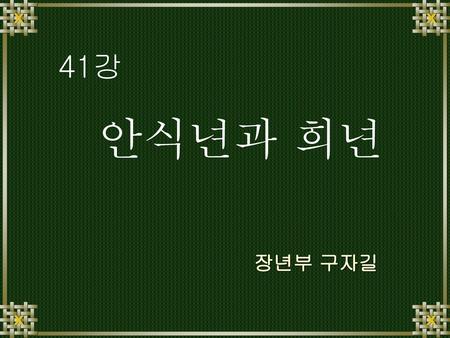 41강

안식년과 희년

장년부 구자길